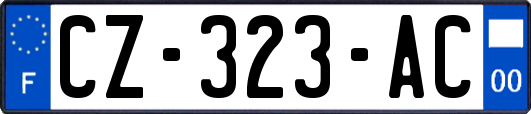 F
CZ-323-AC
00